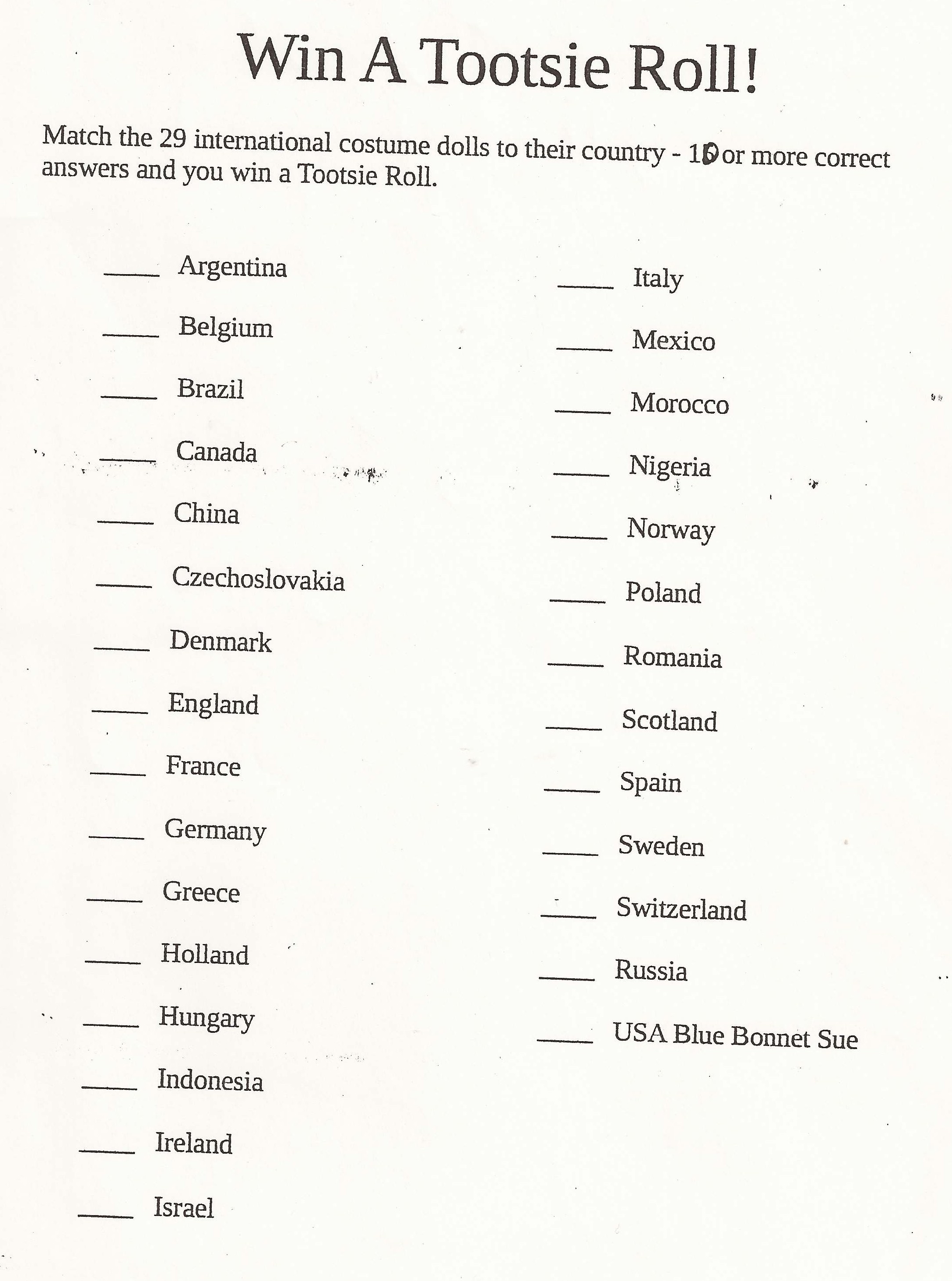 Win A Tootsie Roll!

Match the 29 international costume dolls to their country - 10 or more correct answers and you win a Tootsie Roll.

____ Argentina
____ Belgium
____ Brazil
____ Canada
____ China
____ Czechoslovakia
____ Denmark
____ England
____ France
____ Germany
____ Greece
____ Holland
____ Hungary
____ Indonesia
____ Ireland
____ Israel

____ Italy
____ Mexico
____ Morocco
____ Nigeria
____ Norway
____ Poland
____ Romania
____ Scotland
____ Spain
____ Sweden
____ Switzerland
____ Russia
____ USA Blue Bonnet Sue